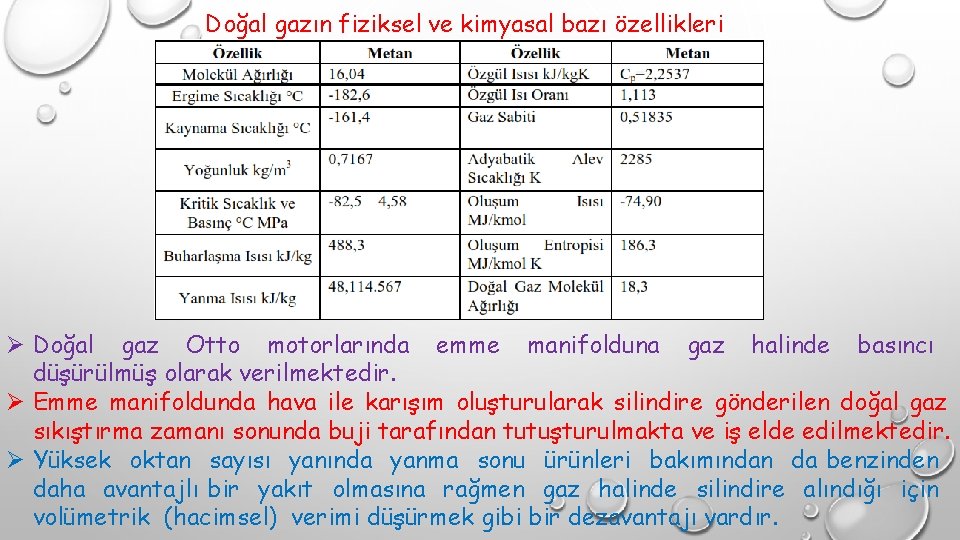 Doğal gazın fiziksel ve kimyasal bazı özellikleri

| Özellik | Metan | Özellik | Metan |
|---|---|---|---|
| Molekül Ağırlığı | 16,04 | Özgül Isısı kJ/kgK | $C_p$=2,2537 |
| Ergime Sıcaklığı °C | -182,6 | Özgül Isı Oranı | 1,113 |
| Kaynama Sıcaklığı °C | -161,4 | Gaz Sabiti | 0,51835 |
| Yoğunluk kg/m$^3$ | 0,7167 | Adyabatik Alev Sıcaklığı K | 2285 |
| Kritik Sıcaklık ve Basınç °C MPa | -82,5 4,58 | Oluşum Isısı MJ/kmol | -74,90 |
| Buharlaşma Isısı kJ/kg | 488,3 | Oluşum Entropisi MJ/kmol K | 186,3 |
| Yanma Isısı kJ/kg | 48,114.567 | Doğal Gaz Molekül Ağırlığı | 18,3 |

➢ Doğal gaz Otto motorlarında emme manifolduna gaz halinde basıncı düşürülmüş olarak verilmektedir.
➢ Emme manifoldunda hava ile karışım oluşturularak silindire gönderilen doğal gaz sıkıştırma zamanı sonunda buji tarafından tutuşturulmakta ve iş elde edilmektedir.
➢ Yüksek oktan sayısı yanında yanma sonu ürünleri bakımından da benzinden daha avantajlı bir yakıt olmasına rağmen gaz halinde silindire alındığı için volümetrik (hacimsel) verimi düşürmek gibi bir dezavantajı vardır.